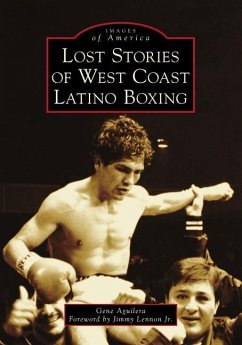 IMAGES
of America
LOST STORIES OF WEST COAST LATINO BOXING

Gene Aguilera
Foreword by Jimmy Lennon Jr.